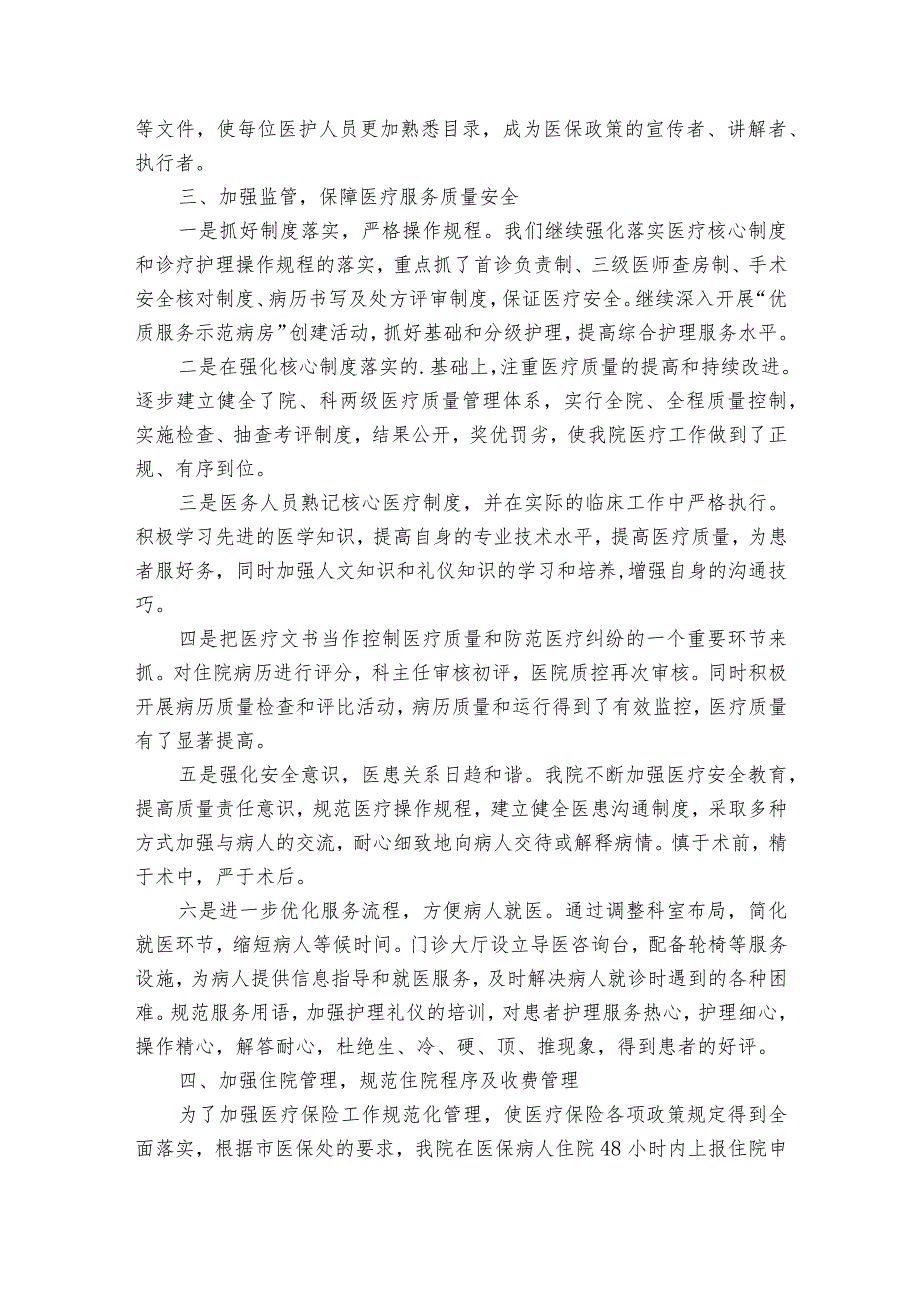 等文件，使每位医护人员更加熟悉目录，成为医保政策的宣传者、讲解者、执行者。

三、加强监管，保障医疗服务质量安全

一是抓好制度落实，严格操作规程。我们继续强化落实医疗核心制度和诊疗护理操作规程的落实，重点抓了首诊负责制、三级医师查房制、手术安全核对制度、病历书写及处方评审制度，保证医疗安全。继续深入开展“优质服务示范病房”创建活动，抓好基础和分级护理，提高综合护理服务水平。

二是在强化核心制度落实的.基础上，注重医疗质量的提高和持续改进。逐步建立健全了院、科两级医疗质量管理体系，实行全院、全程质量控制，实施检查、抽查考评制度，结果公开，奖优罚劣，使我院医疗工作做到了正规、有序到位。

三是医务人员熟记核心医疗制度，并在实际的临床工作中严格执行。积极学习先进的医学知识，提高自身的专业技术水平，提高医疗质量，为患者服好务，同时加强人文知识和礼仪知识的学习和培养，增强自身的沟通技巧。

四是把医疗文书当作控制医疗质量和防范医疗纠纷的一个重要环节来抓。对住院病历进行评分，科主任审核初评，医院质控再次审核。同时积极开展病历质量检查和评比活动，病历质量和运行得到了有效监控，医疗质量有了显著提高。

五是强化安全意识，医患关系日趋和谐。我院不断加强医疗安全教育，提高质量责任意识，规范医疗操作规程，建立健全医患沟通制度，采取多种方式加强与病人的交流，耐心细致地向病人交待或解释病情。慎于术前，精于术中，严于术后。

六是进一步优化服务流程，方便病人就医。通过调整科室布局，简化就医环节，缩短病人等候时间。门诊大厅设立导医咨询台，配备轮椅等服务设施，为病人提供信息指导和就医服务，及时解决病人就诊时遇到的各种困难。规范服务用语，加强护理礼仪的培训，对患者护理服务热心，护理细心，操作精心，解答耐心，杜绝生、冷、硬、顶、推现象，得到患者的好评。

四、加强住院管理，规范住院程序及收费管理

为了加强医疗保险工作规范化管理，使医疗保险各项政策规定得到全面落实，根据市医保处的要求，我院在医保病人住院48小时内上报住院申